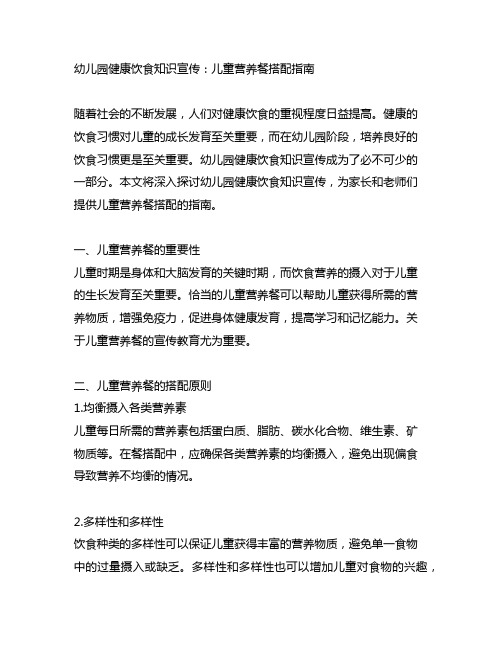 幼儿园健康饮食知识宣传：儿童营养餐搭配指南

随着社会的不断发展，人们对健康饮食的重视程度日益提高。健康的饮食习惯对儿童的成长发育至关重要，而在幼儿园阶段，培养良好的饮食习惯更是至关重要。幼儿园健康饮食知识宣传成为了必不可少的一部分。本文将深入探讨幼儿园健康饮食知识宣传，为家长和老师们提供儿童营养餐搭配的指南。

一、儿童营养餐的重要性
儿童时期是身体和大脑发育的关键时期，而饮食营养的摄入对于儿童的生长发育至关重要。恰当的儿童营养餐可以帮助儿童获得所需的营养物质，增强免疫力，促进身体健康发育，提高学习和记忆能力。关于儿童营养餐的宣传教育尤为重要。

二、儿童营养餐的搭配原则
1.均衡摄入各类营养素
儿童每日所需的营养素包括蛋白质、脂肪、碳水化合物、维生素、矿物质等。在餐搭配中，应确保各类营养素的均衡摄入，避免出现偏食导致营养不均衡的情况。

2.多样性和多样性
饮食种类的多样性可以保证儿童获得丰富的营养物质，避免单一食物中的过量摄入或缺乏。多样性和多样性也可以增加儿童对食物的兴趣，